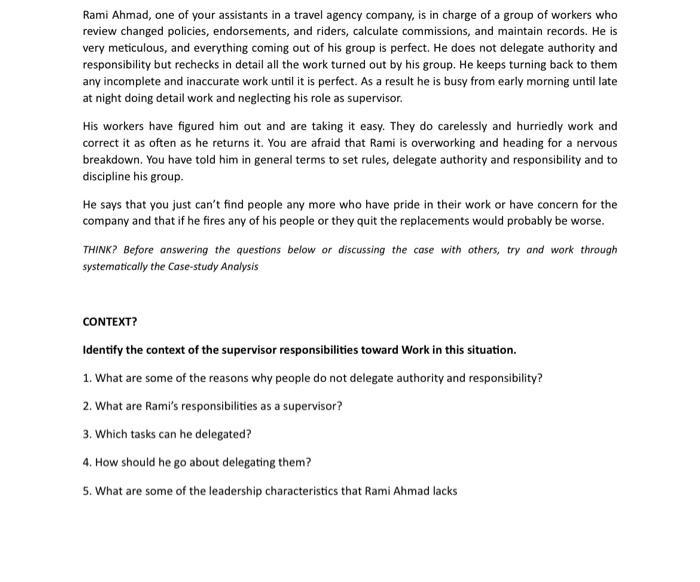 Rami Ahmad, one of your assistants in a travel agency company, is in charge of a group of workers who review changed policies, endorsements, and riders, calculate commissions, and maintain records. He is very meticulous, and everything coming out of his group is perfect. He does not delegate authority and responsibility but rechecks in detail all the work turned out by his group. He keeps turning back to them any incomplete and inaccurate work until it is perfect. As a result he is busy from early morning until late at night doing detail work and neglecting his role as supervisor.

His workers have figured him out and are taking it easy. They do carelessly and hurriedly work and correct it as often as he returns it. You are afraid that Rami is overworking and heading for a nervous breakdown. You have told him in general terms to set rules, delegate authority and responsibility and to discipline his group.

He says that you just can't find people any more who have pride in their work or have concern for the company and that if he fires any of his people or they quit the replacements would probably be worse.

THINK? Before answering the questions below or discussing the case with others, try and work through systematically the Case-study Analysis

CONTEXT?

Identify the context of the supervisor responsibilities toward Work in this situation.

1. What are some of the reasons why people do not delegate authority and responsibility?

2. What are Rami's responsibilities as a supervisor?

3. Which tasks can he delegated?

4. How should he go about delegating them?

5. What are some of the leadership characteristics that Rami Ahmad lacks